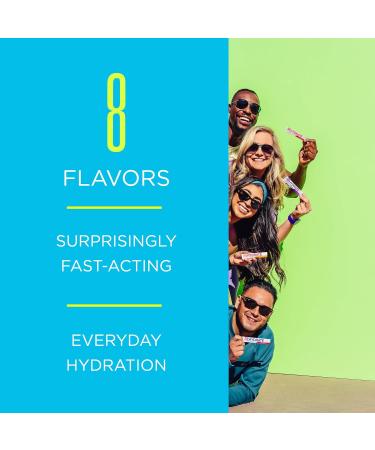 8
FLAVORS

SURPRISINGLY FAST-ACTING

EVERYDAY HYDRATION